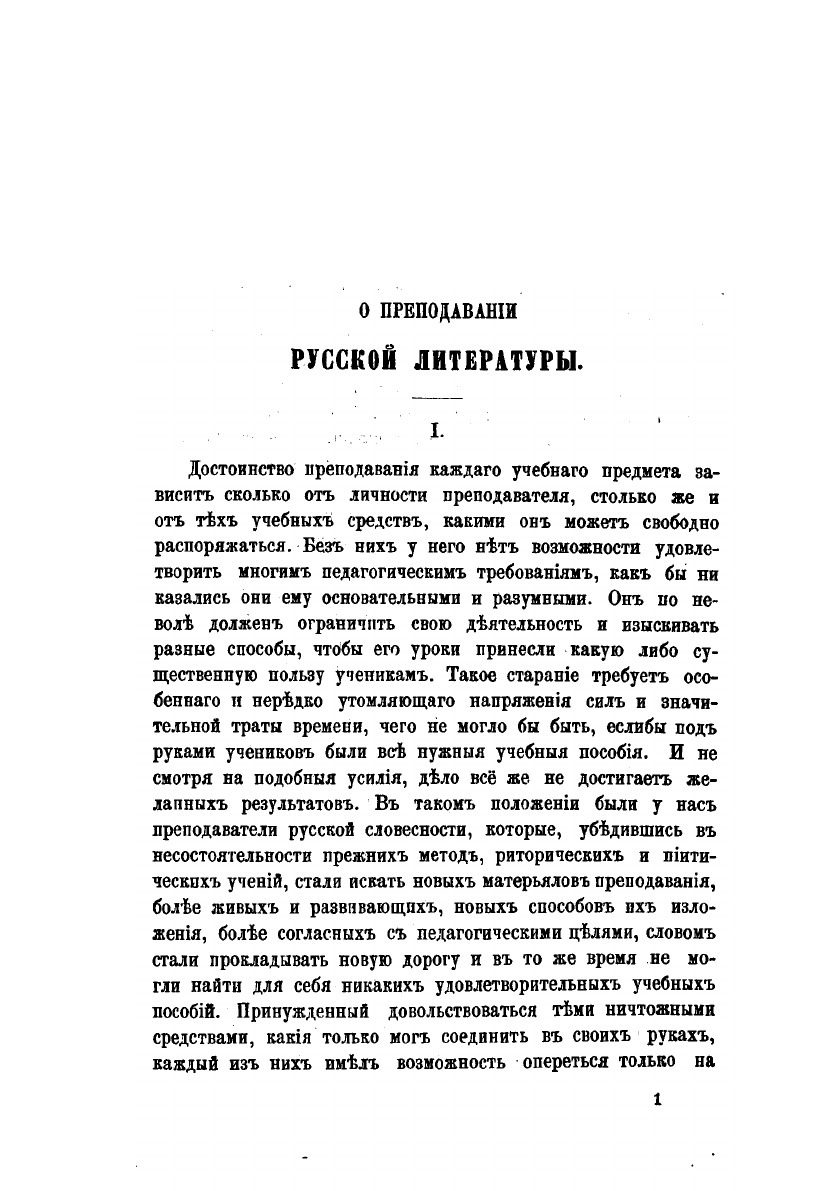 О ПРЕПОДАВАНІИ

РУССКОЙ ЛИТЕРАТУРЫ.

I.

Достоинство преподаванія каждаго учебнаго предмета зависитъ сколько отъ личности преподавателя, столько же и отъ тѣхъ учебныхъ средствъ, какими онъ можетъ свободно распоряжаться. Безъ нихъ у него нѣтъ возможности удовлетворить многимъ педагогическимъ требованіямъ, какъ бы ни казались они ему основательными и разумными. Онъ по неволѣ долженъ ограничить свою дѣятельность и изыскивать разные способы, чтобы его уроки принесли какую либо существенную пользу ученикамъ. Такое стараніе требуетъ особеннаго и нерѣдко утомляющаго напряженія силъ и значительной траты времени, чего не могло бы быть, еслибы подъ руками учениковъ были всѣ нужныя учебныя пособія. И не смотря на подобныя усилія, дѣло всё же не достигаетъ желанныхъ результатовъ. Въ такомъ положеніи были у насъ преподаватели русской словесности, которые, убѣдившись въ несостоятельности прежнихъ методъ, риторическихъ и піитическихъ ученій, стали искать новыхъ матерьяловъ преподаванія, болѣе живыхъ и развивающихъ, новыхъ способовъ ихъ изложенія, болѣе согласныхъ съ педагогическими цѣлями, словомъ стали прокладывать новую дорогу и въ то же время не могли найти для себя никакихъ удовлетворительныхъ учебныхъ пособій. Принужденный довольствоваться тѣми ничтожными средствами, какія только могъ соединить въ своихъ рукахъ, каждый изъ нихъ имѣлъ возможность опереться только на

1